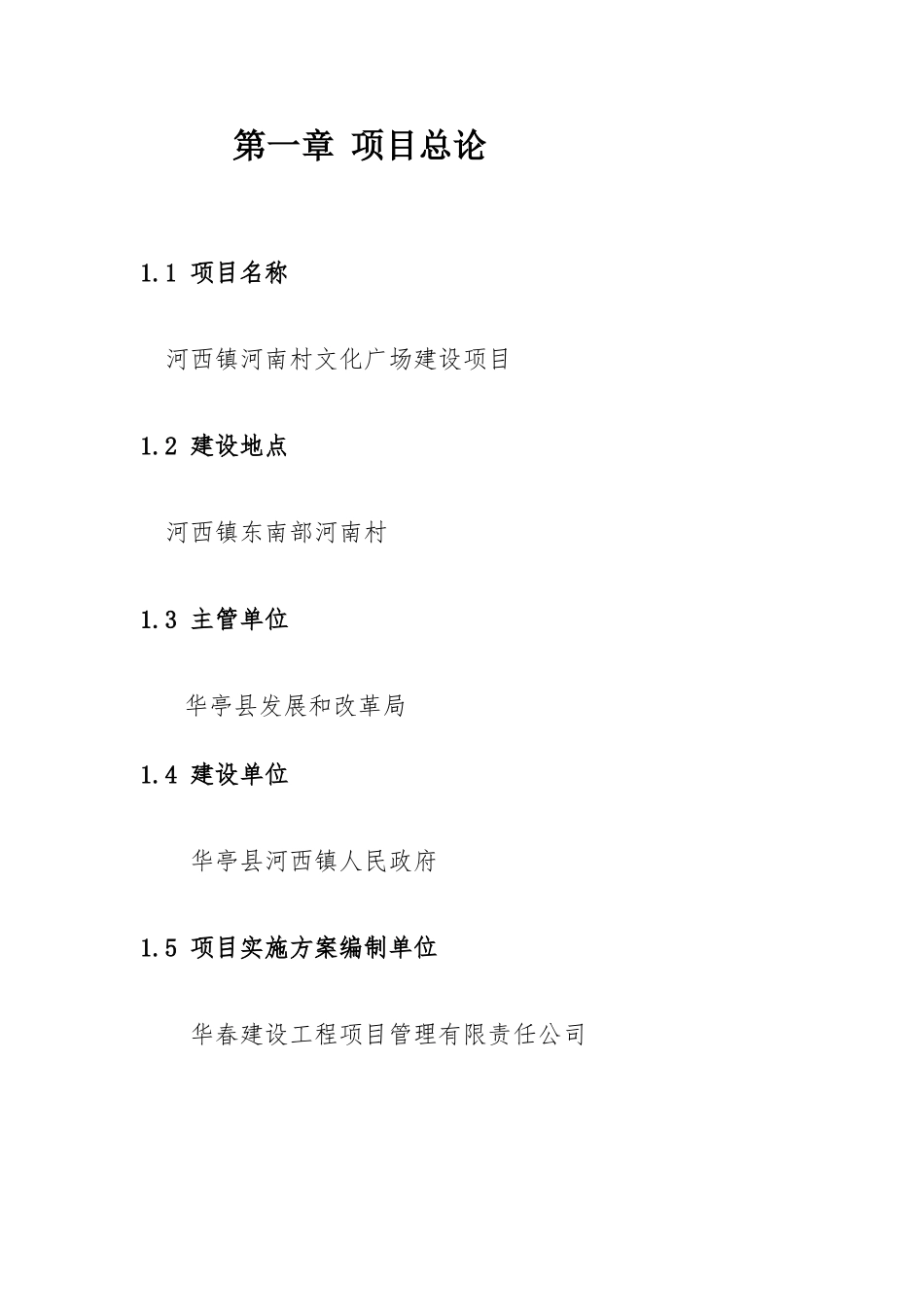 第一章 项目总论

1.1 项目名称

河西镇河南村文化广场建设项目

1.2 建设地点

河西镇东南部河南村

1.3 主管单位

华亭县发展和改革局

1.4 建设单位

华亭县河西镇人民政府

1.5 项目实施方案编制单位

华春建设工程项目管理有限责任公司